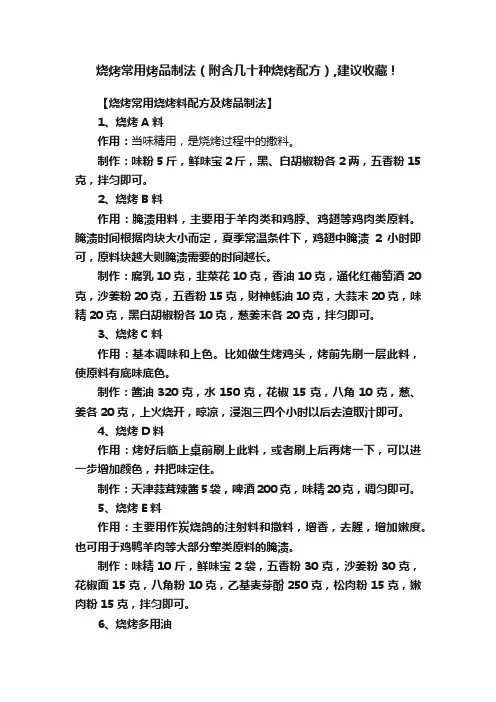 烧烤常用烤品制法（附含几十种烧烤配方）,建议收藏！

【烧烤常用烧烤料配方及烤品制法】

1、烧烤 A 料

作用：当味精用，是烧烤过程中的撒料。

制作：味粉 5 斤，鲜味宝 2 斤，黑、白胡椒粉各 2 两，五香粉 15 克，拌匀即可。

2、烧烤 B 料

作用：腌渍用料，主要用于羊肉类和鸡脖、鸡翅等鸡肉类原料。腌渍时间根据肉块大小而定，夏季常温条件下，鸡翅中腌渍 2 小时即可，原料块越大则腌渍需要的时间越长。

制作：腐乳 10 克，韭菜花 10 克，香油 10 克，通化红葡萄酒 20 克，沙姜粉 20 克，五香粉 15 克，财神蚝油 10 克，大蒜末 20 克，味精 20 克，黑白胡椒粉各 10 克，葱姜末各 20 克，拌匀即可。

3、烧烤 C 料

作用：基本调味和上色。比如做生烤鸡头，烤前先刷一层此料，使原料有底味底色。

制作：酱油 320 克，水 150 克，花椒 15 克，八角 10 克，葱、姜各 20 克，上火烧开，晾凉，浸泡三四个小时以后去渣取汁即可。

4、烧烤 D 料

作用：烤好后临上桌前刷上此料，或者刷上后再烤一下，可以进一步增加颜色，并把味定住。

制作：天津蒜茸辣酱 5 袋，啤酒 200 克，味精 20 克，调匀即可。

5、烧烤 E 料

作用：主要用作炭烧鸽的注射料和撒料，增香，去腥，增加嫩度。也可用于鸡鸭羊肉等大部分荤类原料的腌渍。

制作：味精 10 斤，鲜味宝 2 袋，五香粉 30 克，沙姜粉 30 克，花椒面 15 克，八角粉 10 克，乙基麦芽酚 250 克，松肉粉 15 克，嫩肉粉 15 克，拌匀即可。

6、烧烤多用油